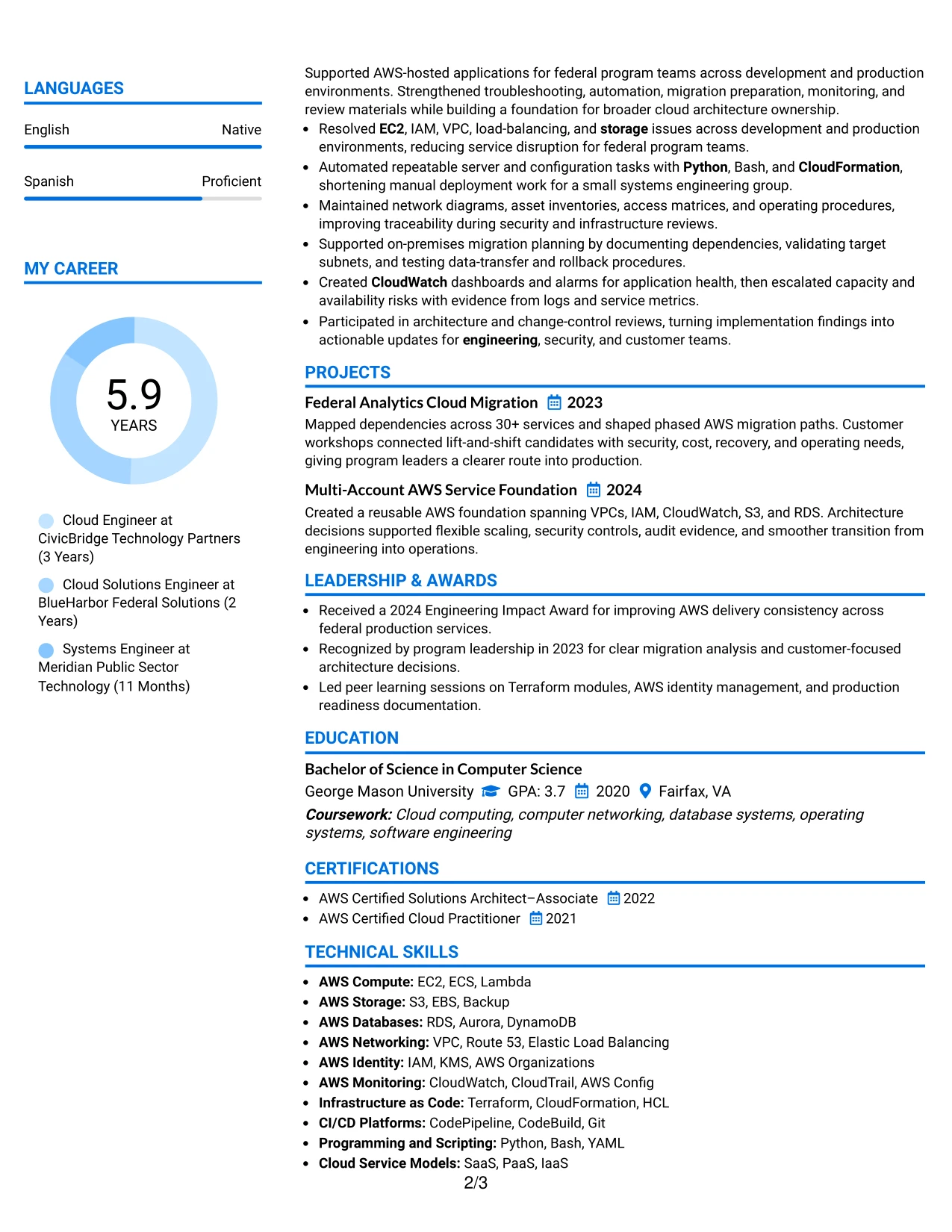 LANGUAGES

English Native

Spanish Proficient

MY CAREER

5.9
YEARS

Cloud Engineer at CivicBridge Technology Partners (3 Years)

Cloud Solutions Engineer at BlueHarbor Federal Solutions (2 Years)

Systems Engineer at Meridian Public Sector Technology (11 Months)

Supported AWS-hosted applications for federal program teams across development and production environments. Strengthened troubleshooting, automation, migration preparation, monitoring, and review materials while building a foundation for broader cloud architecture ownership.

- Resolved EC2, IAM, VPC, load-balancing, and storage issues across development and production environments, reducing service disruption for federal program teams.
- Automated repeatable server and configuration tasks with Python, Bash, and CloudFormation, shortening manual deployment work for a small systems engineering group.
- Maintained network diagrams, asset inventories, access matrices, and operating procedures, improving traceability during security and infrastructure reviews.
- Supported on-premises migration planning by documenting dependencies, validating target subnets, and testing data-transfer and rollback procedures.
- Created CloudWatch dashboards and alarms for application health, then escalated capacity and availability risks with evidence from logs and service metrics.
- Participated in architecture and change-control reviews, turning implementation findings into actionable updates for engineering, security, and customer teams.

PROJECTS

Federal Analytics Cloud Migration 2023
Mapped dependencies across 30+ services and shaped phased AWS migration paths. Customer workshops connected lift-and-shift candidates with security, cost, recovery, and operating needs, giving program leaders a clearer route into production.

Multi-Account AWS Service Foundation 2024
Created a reusable AWS foundation spanning VPCs, IAM, CloudWatch, S3, and RDS. Architecture decisions supported flexible scaling, security controls, audit evidence, and smoother transition from engineering into operations.

LEADERSHIP & AWARDS

- Received a 2024 Engineering Impact Award for improving AWS delivery consistency across federal production services.
- Recognized by program leadership in 2023 for clear migration analysis and customer-focused architecture decisions.
- Led peer learning sessions on Terraform modules, AWS identity management, and production readiness documentation.

EDUCATION

Bachelor of Science in Computer Science
George Mason University GPA: 3.7 2020 Fairfax, VA
Coursework: Cloud computing, computer networking, database systems, operating systems, software engineering

CERTIFICATIONS

- AWS Certified Solutions Architect–Associate 2022
- AWS Certified Cloud Practitioner 2021

TECHNICAL SKILLS

- AWS Compute: EC2, ECS, Lambda
- AWS Storage: S3, EBS, Backup
- AWS Databases: RDS, Aurora, DynamoDB
- AWS Networking: VPC, Route 53, Elastic Load Balancing
- AWS Identity: IAM, KMS, AWS Organizations
- AWS Monitoring: CloudWatch, CloudTrail, AWS Config
- Infrastructure as Code: Terraform, CloudFormation, HCL
- CI/CD Platforms: CodePipeline, CodeBuild, Git
- Programming and Scripting: Python, Bash, YAML
- Cloud Service Models: SaaS, PaaS, IaaS

2/3